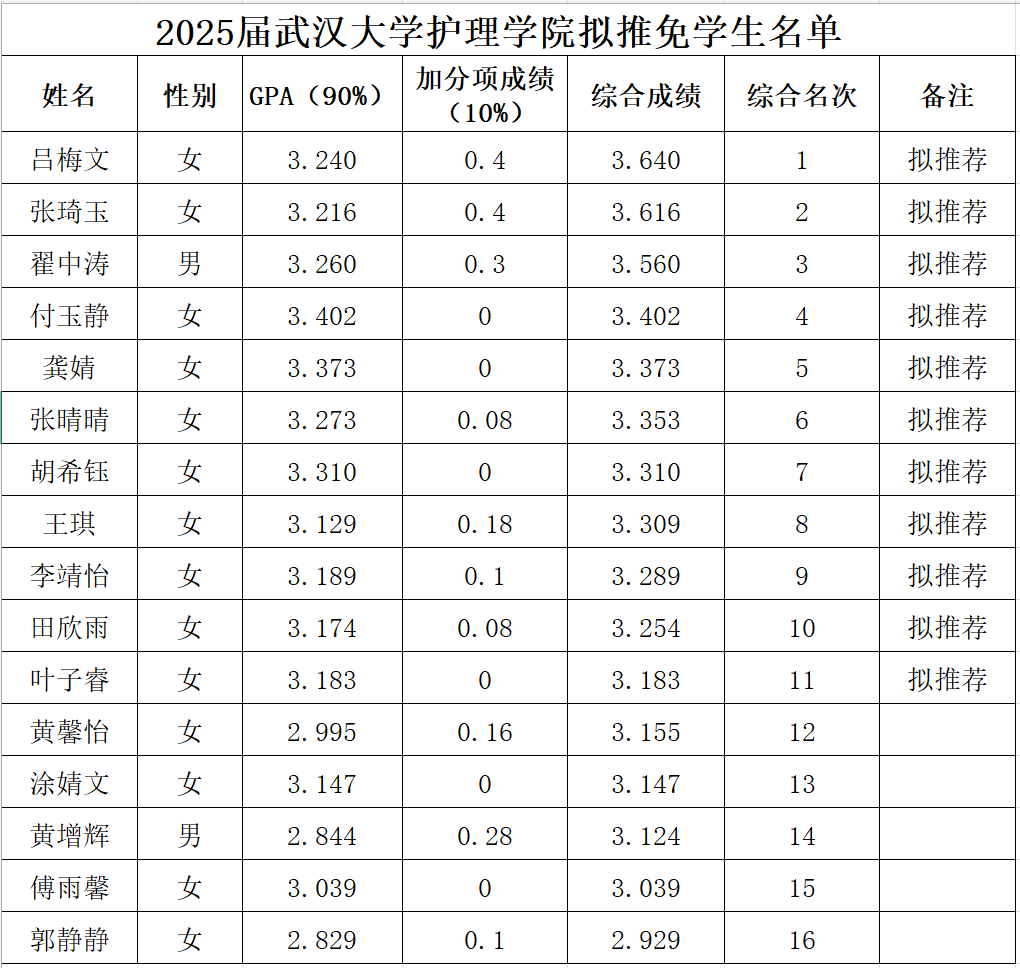 2025届武汉大学护理学院拟推免学生名单

| 姓名 | 性别 | GPA（90%） | 加分项成绩（10%） | 综合成绩 | 综合名次 | 备注 |
|---|---|---|---|---|---|---|
| 吕梅文 | 女 | 3.240 | 0.4 | 3.640 | 1 | 拟推荐 |
| 张琦玉 | 女 | 3.216 | 0.4 | 3.616 | 2 | 拟推荐 |
| 翟中涛 | 男 | 3.260 | 0.3 | 3.560 | 3 | 拟推荐 |
| 付玉静 | 女 | 3.402 | 0 | 3.402 | 4 | 拟推荐 |
| 龚婧 | 女 | 3.373 | 0 | 3.373 | 5 | 拟推荐 |
| 张晴晴 | 女 | 3.273 | 0.08 | 3.353 | 6 | 拟推荐 |
| 胡希钰 | 女 | 3.310 | 0 | 3.310 | 7 | 拟推荐 |
| 王琪 | 女 | 3.129 | 0.18 | 3.309 | 8 | 拟推荐 |
| 李靖怡 | 女 | 3.189 | 0.1 | 3.289 | 9 | 拟推荐 |
| 田欣雨 | 女 | 3.174 | 0.08 | 3.254 | 10 | 拟推荐 |
| 叶子睿 | 女 | 3.183 | 0 | 3.183 | 11 | 拟推荐 |
| 黄馨怡 | 女 | 2.995 | 0.16 | 3.155 | 12 | |
| 涂婧文 | 女 | 3.147 | 0 | 3.147 | 13 | |
| 黄增辉 | 男 | 2.844 | 0.28 | 3.124 | 14 | |
| 傅雨馨 | 女 | 3.039 | 0 | 3.039 | 15 | |
| 郭静静 | 女 | 2.829 | 0.1 | 2.929 | 16 | |